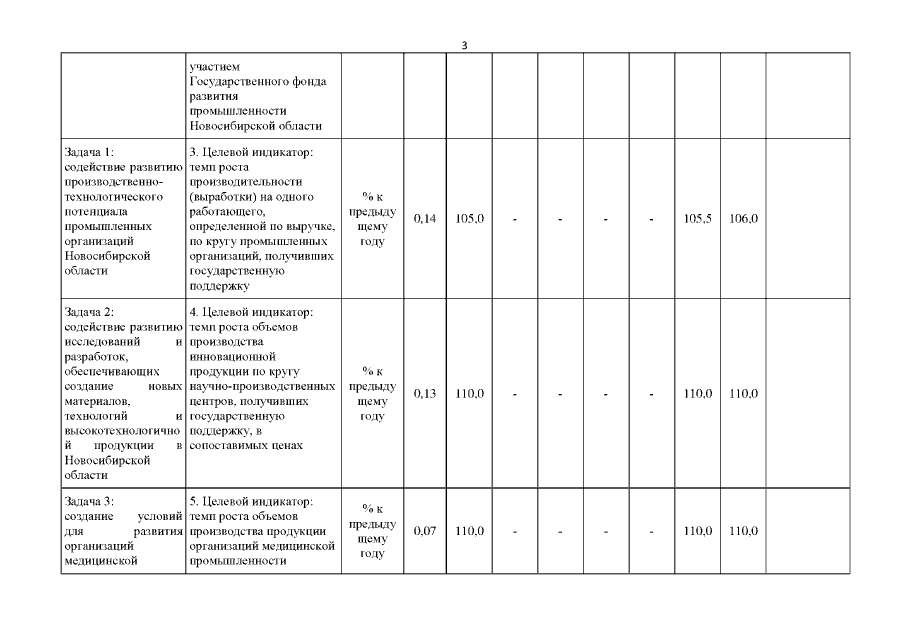 3

| | | | | | | | | | | | |
|---|---|---|---|---|---|---|---|---|---|---|---|
| | участием Государственного фонда развития промышленности Новосибирской области | | | | | | | | | | |
| Задача 1: содействие развитию производственно-технологического потенциала промышленных организаций Новосибирской области | 3. Целевой индикатор: темп роста производительности (выработки) на одного работающего, определенной по выручке, по кругу промышленных организаций, получивших государственную поддержку | % к предыдущему году | 0,14 | 105,0 | - | - | - | - | 105,5 | 106,0 | |
| Задача 2: содействие развитию исследований и разработок, обеспечивающих создание новых материалов, технологий и высокотехнологичной продукции в Новосибирской области | 4. Целевой индикатор: темп роста объемов производства инновационной продукции по кругу научно-производственных центров, получивших государственную поддержку, в сопоставимых ценах | % к предыдущему году | 0,13 | 110,0 | - | - | - | - | 110,0 | 110,0 | |
| Задача 3: создание условий для развития организаций медицинской | 5. Целевой индикатор: темп роста объемов производства продукции организаций медицинской промышленности | % к предыдущему году | 0,07 | 110,0 | - | - | - | - | 110,0 | 110,0 | |